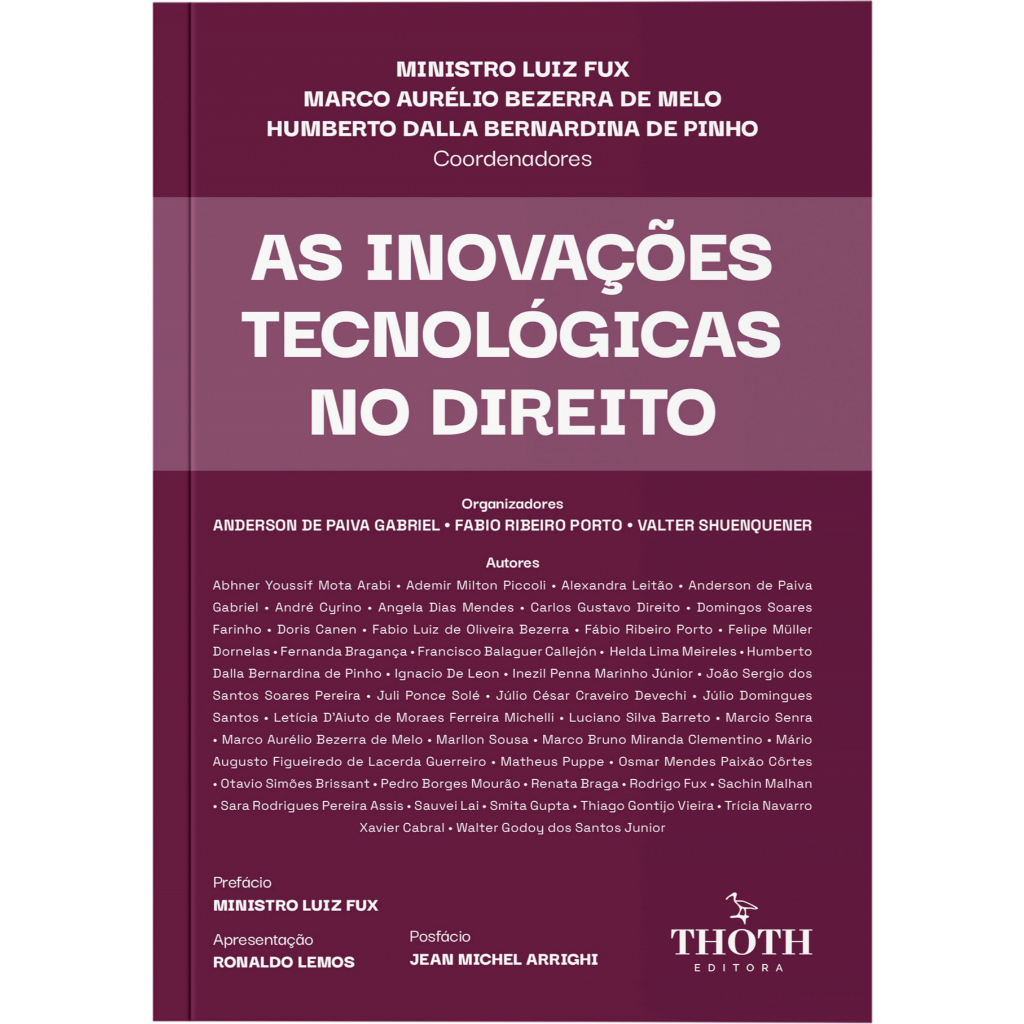 MINISTRO LUIZ FUX
MARCO AURÉLIO BEZERRA DE MELO
HUMBERTO DALLA BERNARDINA DE PINHO
Coordenadores

AS INOVAÇÕES TECNOLÓGICAS NO DIREITO

Organizadores
ANDERSON DE PAIVA GABRIEL • FABIO RIBEIRO PORTO • VALTER SHUENQUENER

Autores
Abhner Youssif Mota Arabi • Ademir Milton Piccoli • Alexandra Leitão • Anderson de Paiva Gabriel • André Cyrino • Angela Dias Mendes • Carlos Gustavo Direito • Domingos Soares Farinho • Doris Canen • Fabio Luiz de Oliveira Bezerra • Fábio Ribeiro Porto • Felipe Müller Dornelas • Fernanda Bragança • Francisco Balaguer Callejón • Helda Lima Meireles • Humberto Dalla Bernardina de Pinho • Ignacio De Leon • Inezil Penna Marinho Júnior • João Sergio dos Santos Soares Pereira • Juli Ponce Solé • Júlio César Craveiro Devechi • Júlio Domingues Santos • Letícia D'Aiuto de Moraes Ferreira Michelli • Luciano Silva Barreto • Marcio Senra • Marco Aurélio Bezerra de Melo • Marllon Sousa • Marco Bruno Miranda Clementino • Mário Augusto Figueiredo de Lacerda Guerreiro • Matheus Puppe • Osmar Mendes Paixão Côrtes • Otavio Simões Brissant • Pedro Borges Mourão • Renata Braga • Rodrigo Fux • Sachin Malhan • Sara Rodrigues Pereira Assis • Sauvei Lai • Smita Gupta • Thiago Gontijo Vieira • Trícia Navarro Xavier Cabral • Walter Godoy dos Santos Junior

Prefácio
MINISTRO LUIZ FUX

Apresentação
RONALDO LEMOS

Posfácio
JEAN MICHEL ARRIGHI

THOTH
EDITORA